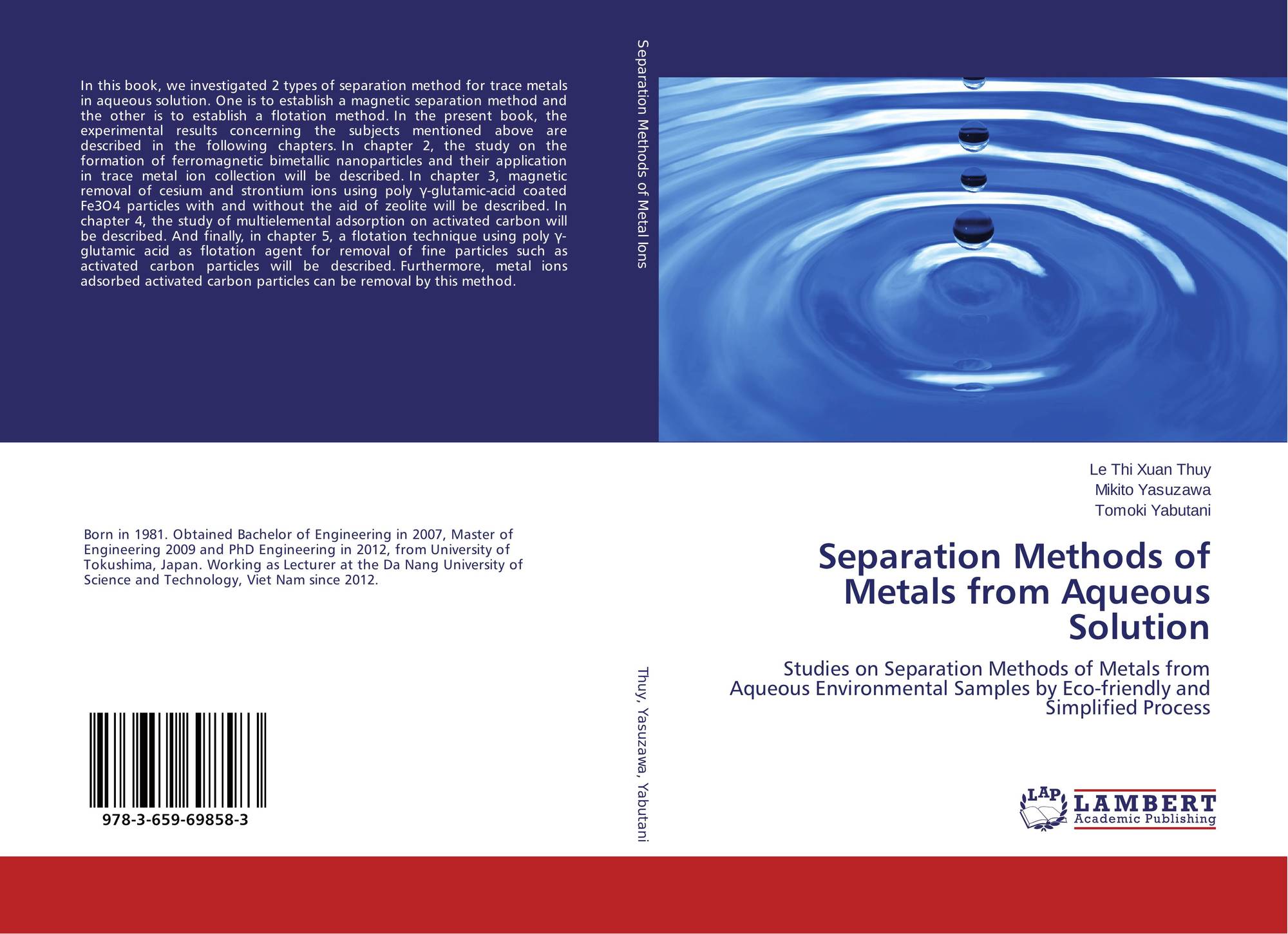 In this book, we investigated 2 types of separation method for trace metals in aqueous solution. One is to establish a magnetic separation method and the other is to establish a flotation method. In the present book, the experimental results concerning the subjects mentioned above are described in the following chapters. In chapter 2, the study on the formation of ferromagnetic bimetallic nanoparticles and their application in trace metal ion collection will be described. In chapter 3, magnetic removal of cesium and strontium ions using poly γ-glutamic-acid coated Fe3O4 particles with and without the aid of zeolite will be described. In chapter 4, the study of multielemental adsorption on activated carbon will be described. And finally, in chapter 5, a flotation technique using poly γ-glutamic acid as flotation agent for removal of fine particles such as activated carbon particles will be described. Furthermore, metal ions adsorbed activated carbon particles can be removal by this method.

Born in 1981. Obtained Bachelor of Engineering in 2007, Master of Engineering 2009 and PhD Engineering in 2012, from University of Tokushima, Japan. Working as Lecturer at the Da Nang University of Science and Technology, Viet Nam since 2012.

978-3-659-69858-3

Separation Methods of Metal Ions

Thuy, Yasuzawa, Yabutani

Le Thi Xuan Thuy
Mikito Yasuzawa
Tomoki Yabutani

Separation Methods of Metals from Aqueous Solution

Studies on Separation Methods of Metals from Aqueous Environmental Samples by Eco-friendly and Simplified Process

LAP
LAMBERT
Academic Publishing